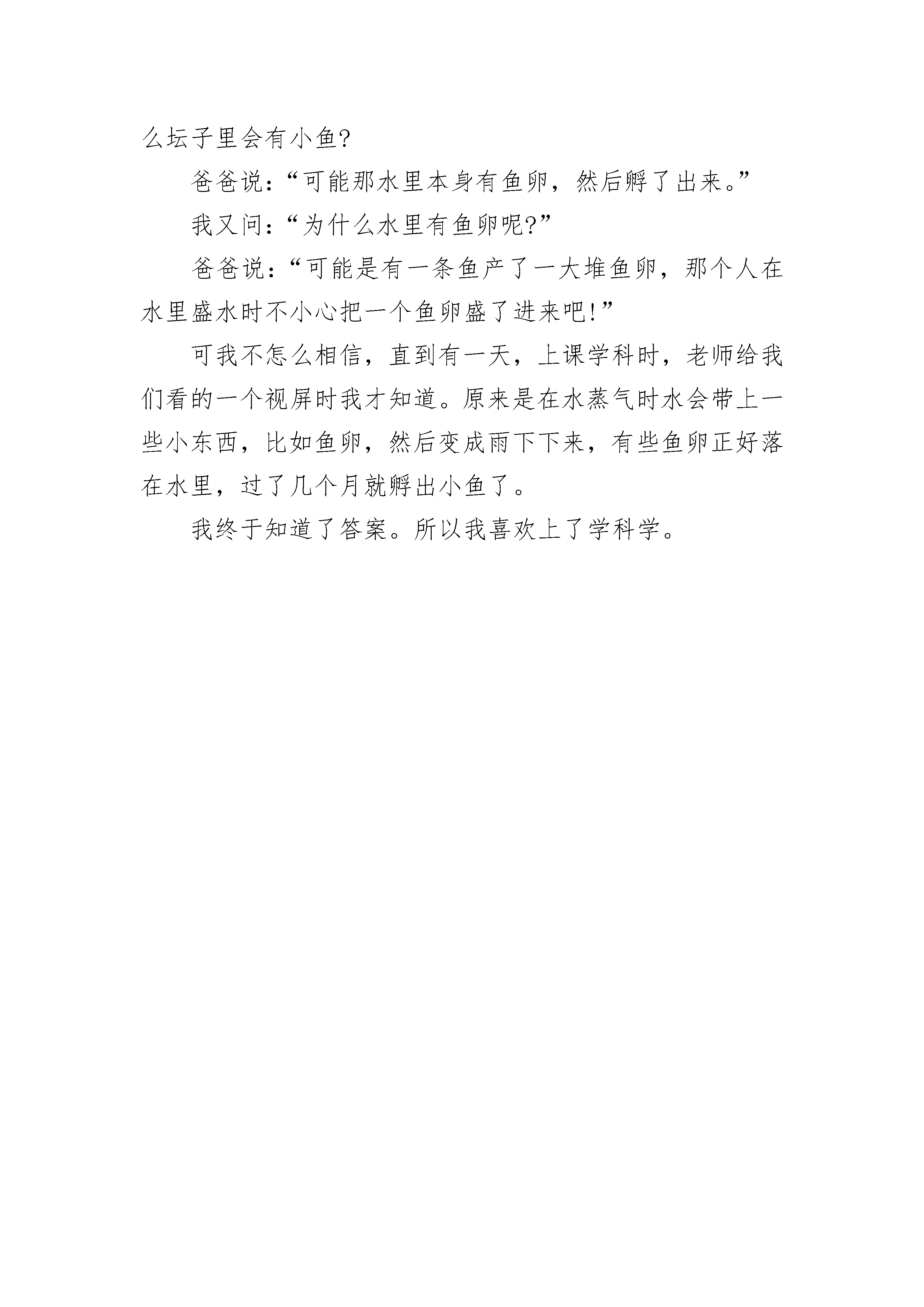 么坛子里会有小鱼?

爸爸说:“可能那水里本身有鱼卵，然后孵了出来。”

我又问:“为什么水里有鱼卵呢?”

爸爸说:“可能是有一条鱼产了一大堆鱼卵，那个人在水里盛水时不小心把一个鱼卵盛了进来吧!”

可我不怎么相信，直到有一天，上课学科时，老师给我们看的一个视屏时我才知道。原来是在水蒸气时水会带上一些小东西，比如鱼卵，然后变成雨下下来，有些鱼卵正好落在水里，过了几个月就孵出小鱼了。

我终于知道了答案。所以我喜欢上了学科学。